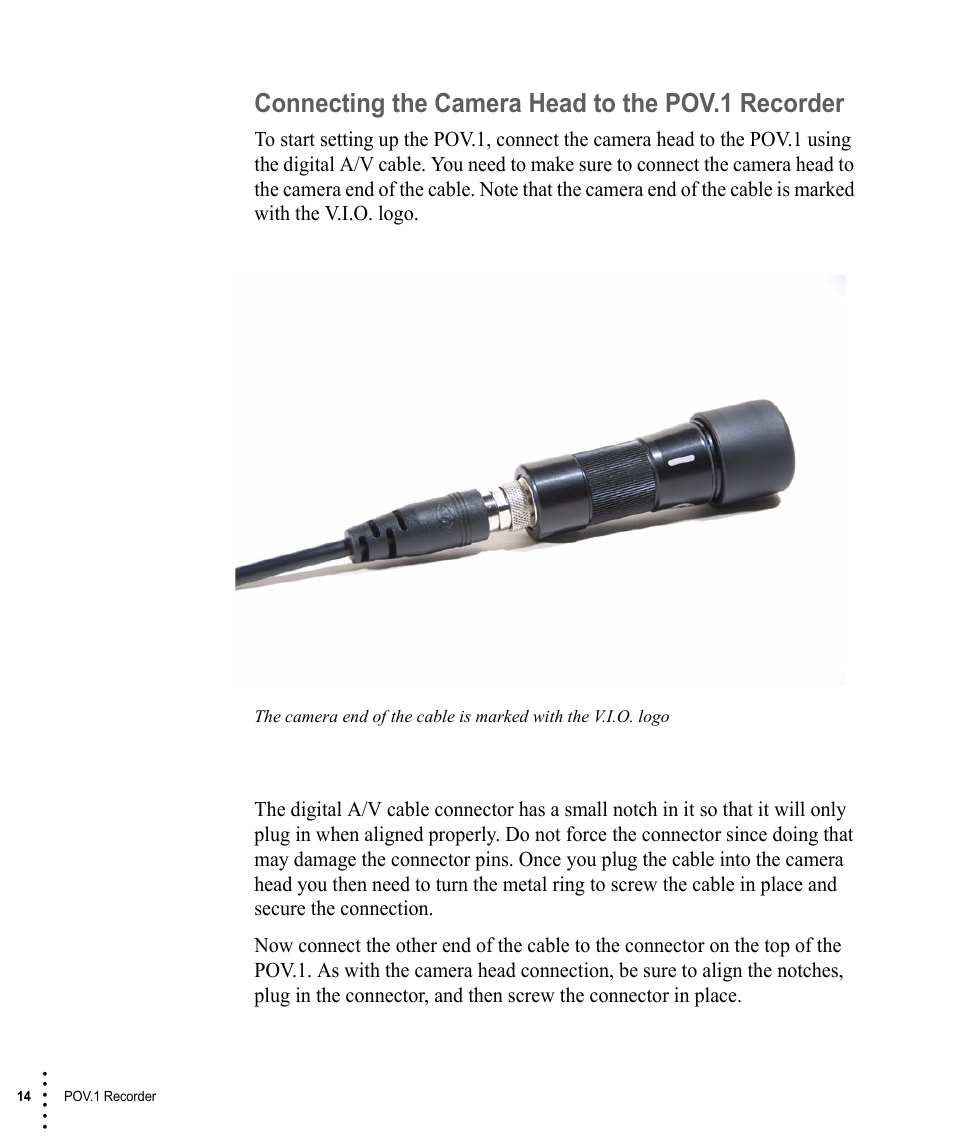 Connecting the Camera Head to the POV.1 Recorder

To start setting up the POV.1, connect the camera head to the POV.1 using the digital A/V cable. You need to make sure to connect the camera head to the camera end of the cable. Note that the camera end of the cable is marked with the V.I.O. logo.

The camera end of the cable is marked with the V.I.O. logo

The digital A/V cable connector has a small notch in it so that it will only plug in when aligned properly. Do not force the connector since doing that may damage the connector pins. Once you plug the cable into the camera head you then need to turn the metal ring to screw the cable in place and secure the connection.

Now connect the other end of the cable to the connector on the top of the POV.1. As with the camera head connection, be sure to align the notches, plug in the connector, and then screw the connector in place.

14 POV.1 Recorder